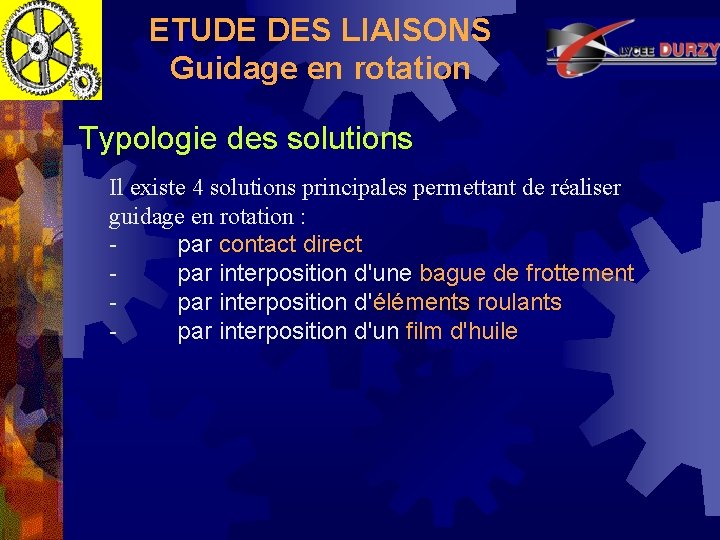 ETUDE DES LIAISONS
Guidage en rotation

LYCEE DURZY

Typologie des solutions

Il existe 4 solutions principales permettant de réaliser guidage en rotation :
- par contact direct
- par interposition d'une bague de frottement
- par interposition d'éléments roulants
- par interposition d'un film d'huile